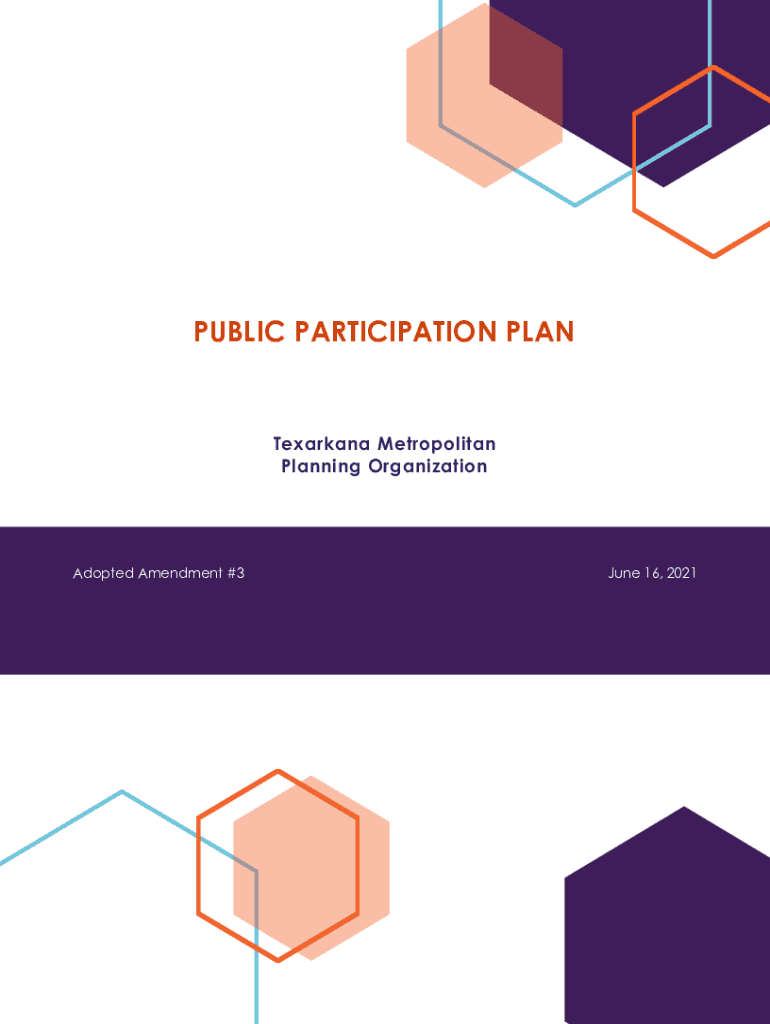 PUBLIC PARTICIPATION PLAN

Texarkana Metropolitan
Planning Organization

Adopted Amendment #3

June 16, 2021